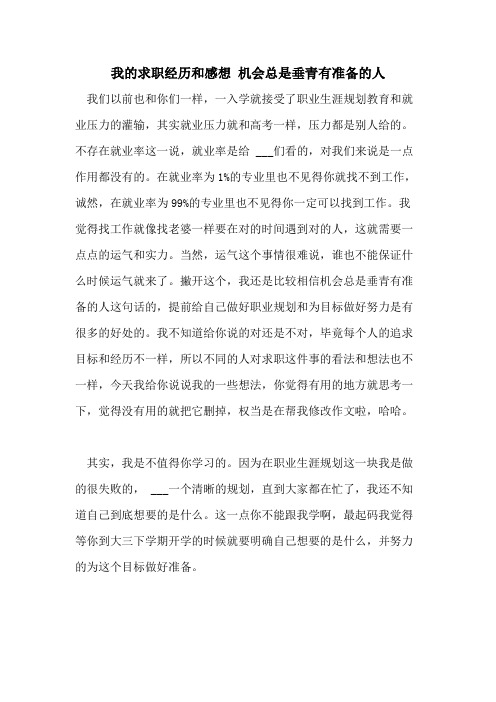 我的求职经历和感想 机会总是垂青有准备的人

我们以前也和你们一样，一入学就接受了职业生涯规划教育和就业压力的灌输，其实就业压力就和高考一样，压力都是别人给的。不存在就业率这一说，就业率是给 ___们看的，对我们来说是一点作用都没有的。在就业率为 1%的专业里也不见得你就找不到工作，诚然，在就业率为 99%的专业里也不见得你一定可以找到工作。我觉得找工作就像找老婆一样要在对的时间遇到对的人，这就需要一点点的运气和实力。当然，运气这个事情很难说，谁也不能保证什么时候运气就来了。撇开这个，我还是比较相信机会总是垂青有准备的人这句话的，提前给自己做好职业规划和为目标做好努力是有很多的好处的。我不知道给你说的对还是不对，毕竟每个人的追求目标和经历不一样，所以不同的人对求职这件事的看法和想法也不一样，今天我给你说说我的一些想法，你觉得有用的地方就思考一下，觉得没有用的就把它删掉，权当是在帮我修改作文啦，哈哈。

其实，我是不值得你学习的。因为在职业生涯规划这一块我是做的很失败的， ___一个清晰的规划，直到大家都在忙了，我还不知道自己到底想要的是什么。这一点你不能跟我学啊，最起码我觉得等你到大三下学期开学的时候就要明确自己想要的是什么，并努力的为这个目标做好准备。